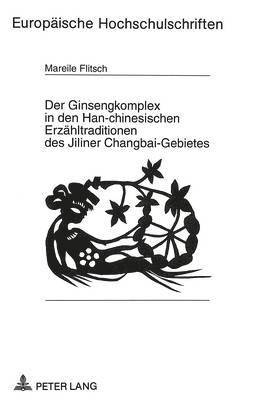 Europäische Hochschulschriften

Mareile Flitsch

Der Ginsengkomplex in den Han-chinesischen Erzähltraditionen des Jiliner Changbai-Gebietes

PETER LANG